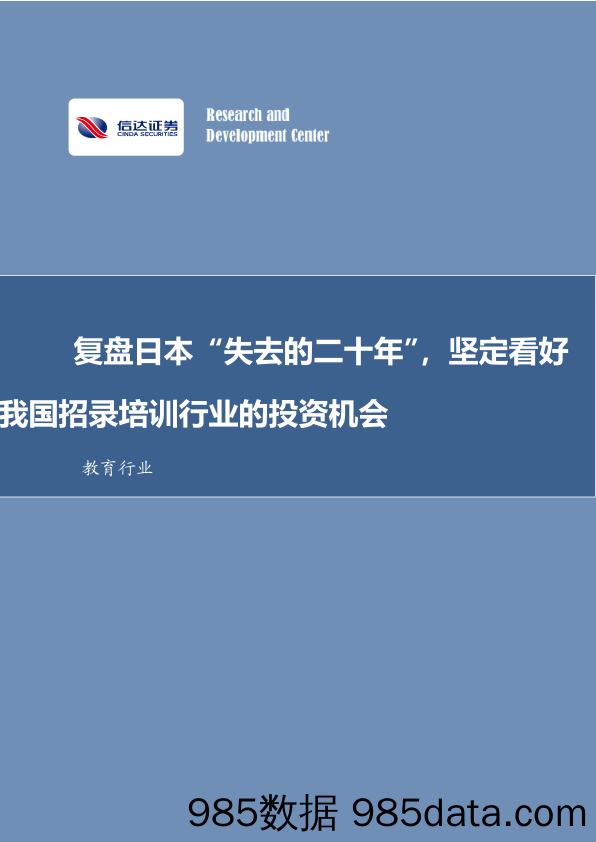 信达证券
CINDA SECURITIES

Research and
Development Center

复盘日本“失去的二十年”，坚定看好我国招录培训行业的投资机会

教育行业

985数据 985data.com